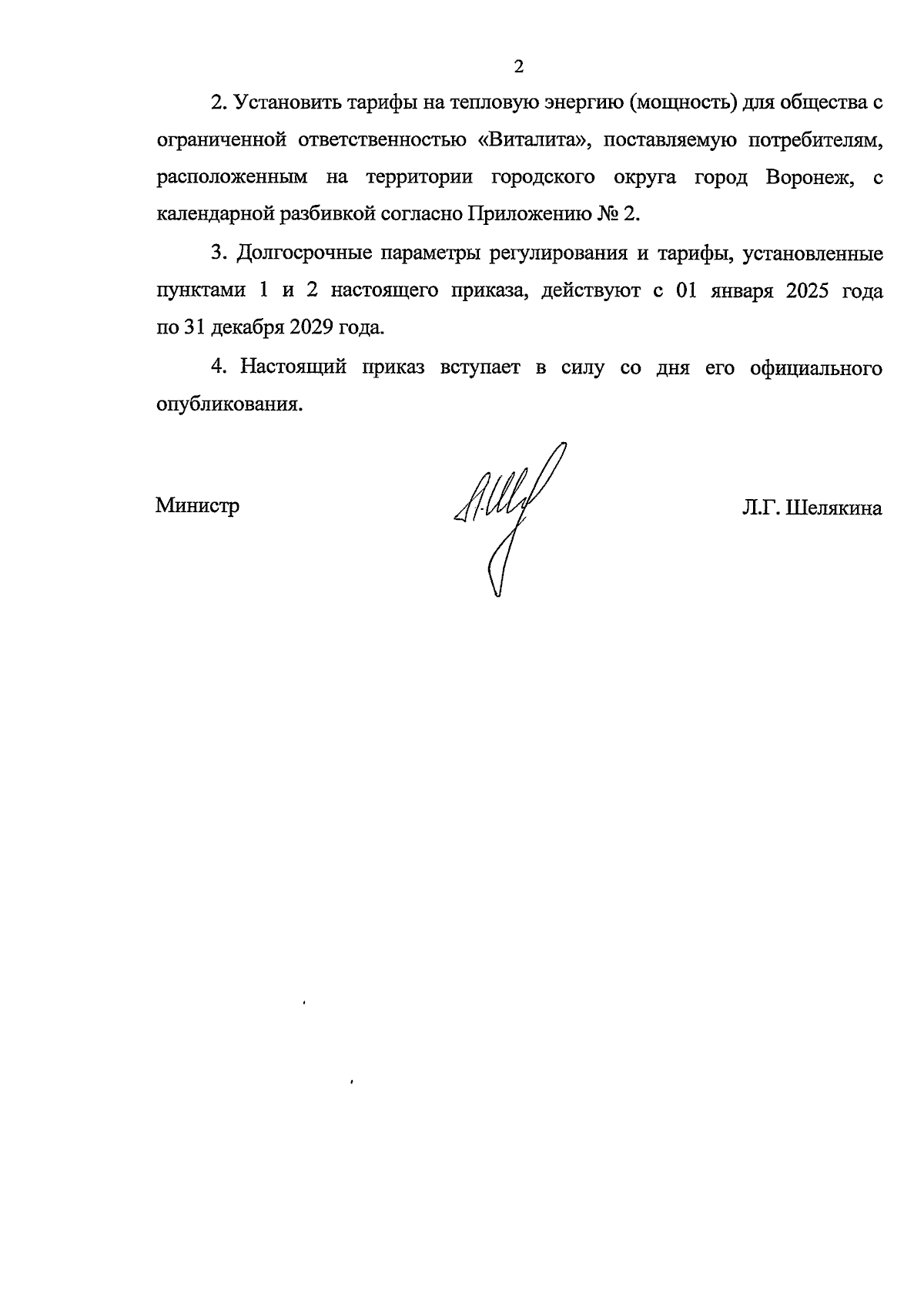 2

2. Установить тарифы на тепловую энергию (мощность) для общества с ограниченной ответственностью «Виталита», поставляемую потребителям, расположенным на территории городского округа город Воронеж, с календарной разбивкой согласно Приложению № 2.

3. Долгосрочные параметры регулирования и тарифы, установленные пунктами 1 и 2 настоящего приказа, действуют с 01 января 2025 года по 31 декабря 2029 года.

4. Настоящий приказ вступает в силу со дня его официального опубликования.

Министр Л.Г. Шелякина